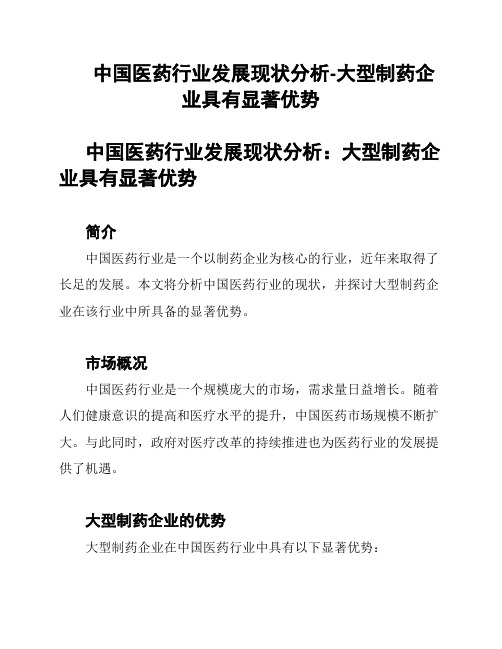 中国医药行业发展现状分析-大型制药企业具有显著优势

中国医药行业发展现状分析：大型制药企业具有显著优势

简介

中国医药行业是一个以制药企业为核心的行业，近年来取得了长足的发展。本文将分析中国医药行业的现状，并探讨大型制药企业在该行业中所具备的显著优势。

市场概况

中国医药行业是一个规模庞大的市场，需求量日益增长。随着人们健康意识的提高和医疗水平的提升，中国医药市场规模不断扩大。与此同时，政府对医疗改革的持续推进也为医药行业的发展提供了机遇。

大型制药企业的优势

大型制药企业在中国医药行业中具有以下显著优势：